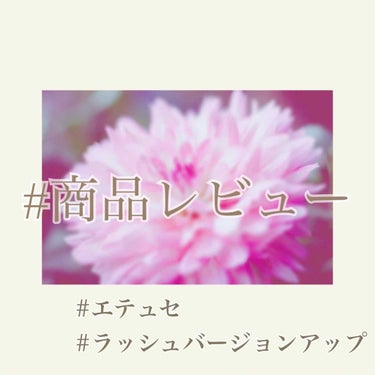 #商品レビュー

#エテュセ
#ラッシュバージョンアップ